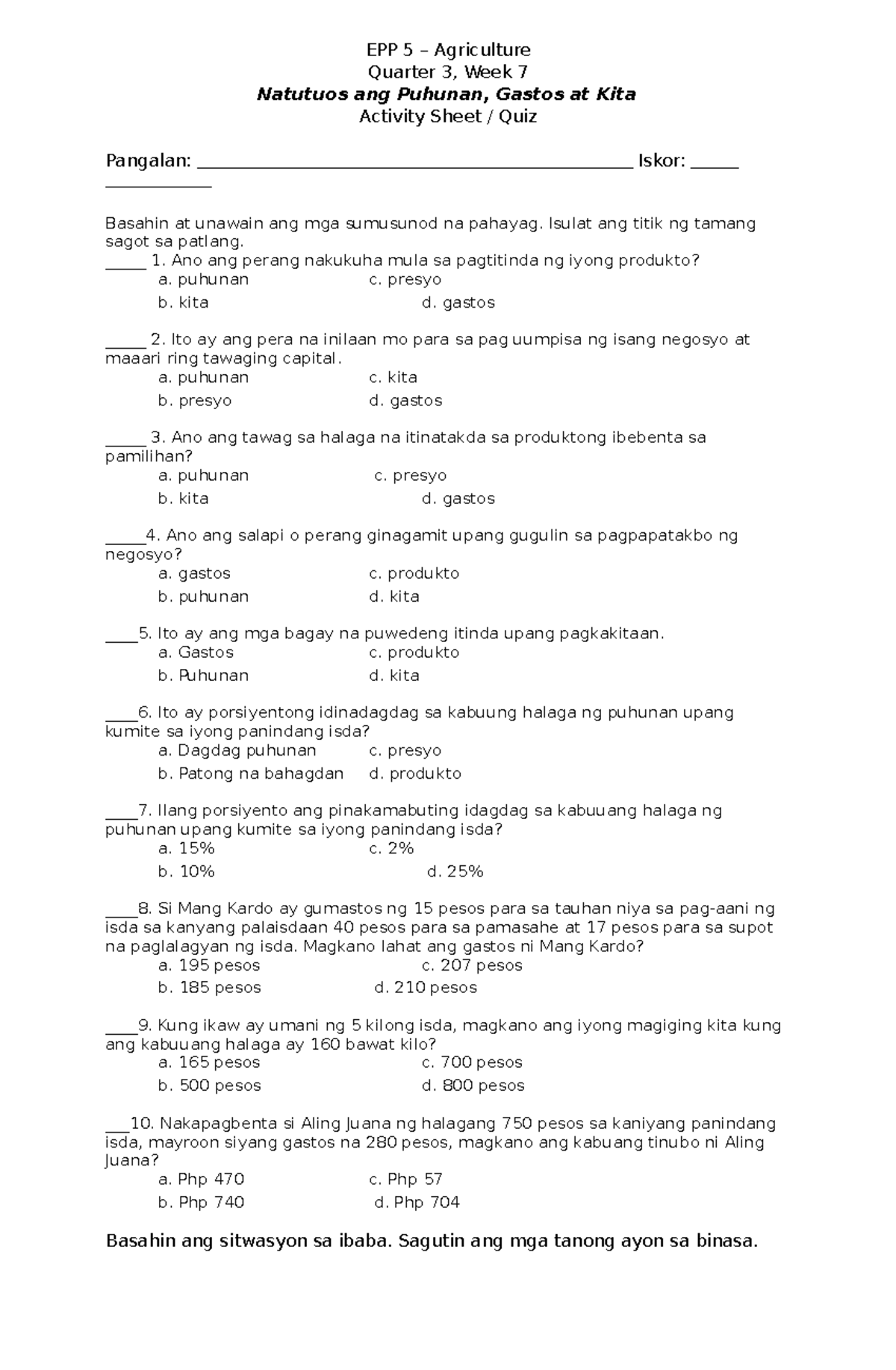 EPP 5 – Agriculture
Quarter 3, Week 7
Natutuos ang Puhunan, Gastos at Kita
Activity Sheet / Quiz

Pangalan: ____ Iskor: ____
____

Basahin at unawain ang mga sumusunod na pahayag. Isulat ang titik ng tamang sagot sa patlang.
____ 1. Ano ang perang nakukuha mula sa pagtitinda ng iyong produkto?
a. puhunan c. presyo
b. kita d. gastos

____ 2. Ito ay ang pera na inilaan mo para sa pag uumpisa ng isang negosyo at maaari ring tawaging capital.
a. puhunan c. kita
b. presyo d. gastos

____ 3. Ano ang tawag sa halaga na itinatakda sa produktong ibebenta sa pamilihan?
a. puhunan c. presyo
b. kita d. gastos

____4. Ano ang salapi o perang ginagamit upang gugulin sa pagpapatakbo ng negosyo?
a. gastos c. produkto
b. puhunan d. kita

____5. Ito ay ang mga bagay na puwedeng itinda upang pagkakitaan.
a. Gastos c. produkto
b. Puhunan d. kita

____6. Ito ay porsiyentong idinadagdag sa kabuung halaga ng puhunan upang kumite sa iyong panindang isda?
a. Dagdag puhunan c. presyo
b. Patong na bahagdan d. produkto

____7. Ilang porsiyento ang pinakamabuting idagdag sa kabuuang halaga ng puhunan upang kumite sa iyong panindang isda?
a. 15% c. 2%
b. 10% d. 25%

____8. Si Mang Kardo ay gumastos ng 15 pesos para sa tauhan niya sa pag-aani ng isda sa kanyang palaisdaan 40 pesos para sa pamasahe at 17 pesos para sa supot na paglalagyan ng isda. Magkano lahat ang gastos ni Mang Kardo?
a. 195 pesos c. 207 pesos
b. 185 pesos d. 210 pesos

____9. Kung ikaw ay umani ng 5 kilong isda, magkano ang iyong magiging kita kung ang kabuuang halaga ay 160 bawat kilo?
a. 165 pesos c. 700 pesos
b. 500 pesos d. 800 pesos

____10. Nakapagbenta si Aling Juana ng halagang 750 pesos sa kaniyang panindang isda, mayroon siyang gastos na 280 pesos, magkano ang kabuang tinubo ni Aling Juana?
a. Php 470 c. Php 57
b. Php 740 d. Php 704

Basahin ang sitwasyon sa ibaba. Sagutin ang mga tanong ayon sa binasa.